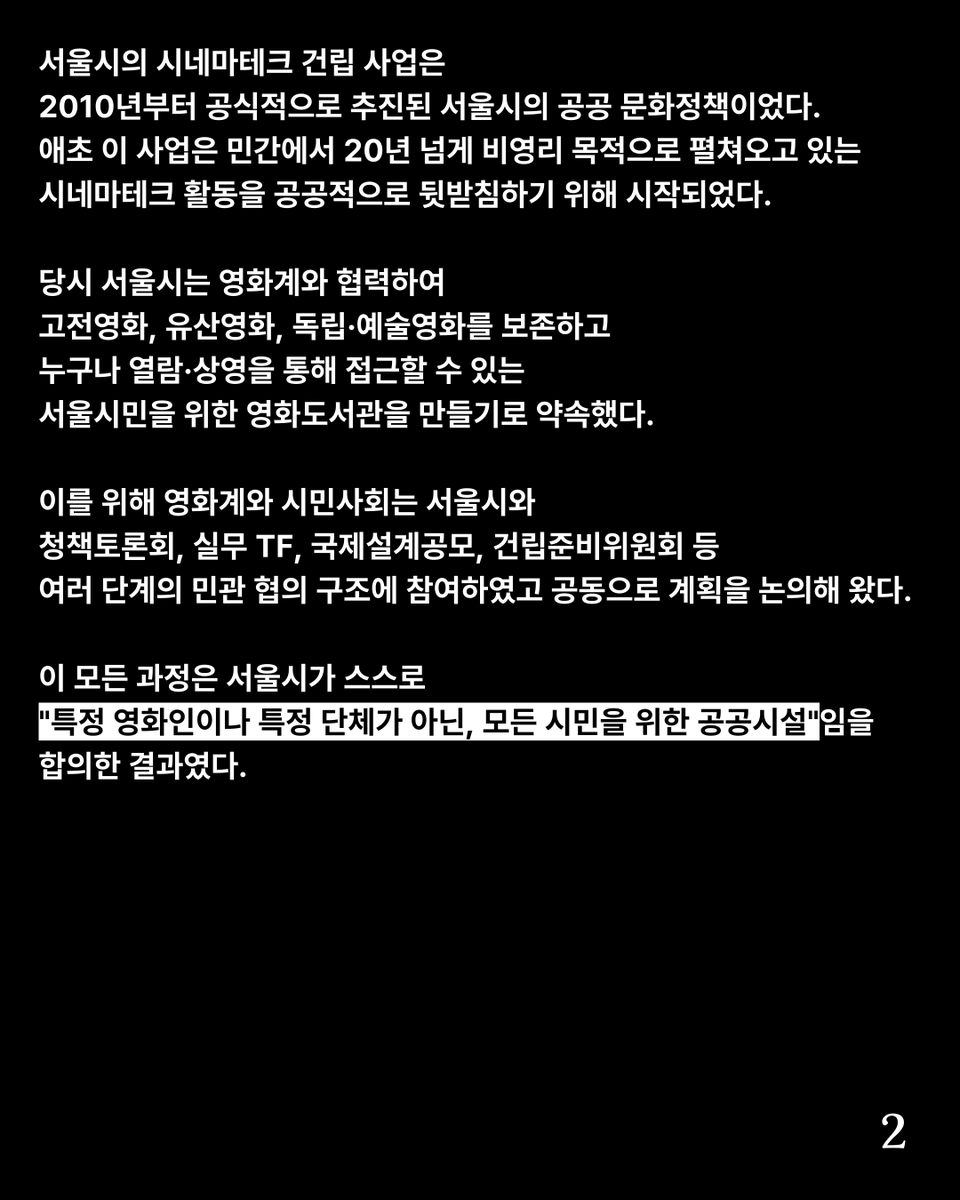 서울시의 시네마테크 건립 사업은
2010년부터 공식적으로 추진된 서울시의 공공 문화정책이었다.
애초 이 사업은 민간에서 20년 넘게 비영리 목적으로 펼쳐오고 있는
시네마테크 활동을 공공적으로 뒷받침하기 위해 시작되었다.

당시 서울시는 영화계와 협력하여
고전영화, 유산영화, 독립·예술영화를 보존하고
누구나 열람·상영을 통해 접근할 수 있는
서울시민을 위한 영화도서관을 만들기로 약속했다.

이를 위해 영화계와 시민사회는 서울시와
청책토론회, 실무 TF, 국제설계공모, 건립준비위원회 등
여러 단계의 민관 협의 구조에 참여하였고 공동으로 계획을 논의해 왔다.

이 모든 과정은 서울시가 스스로
"특정 영화인이나 특정 단체가 아닌, 모든 시민을 위한 공공시설"임을
합의한 결과였다.

2